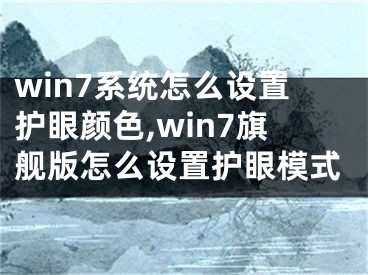 win7系统怎么设置护眼颜色,win7旗舰版怎么设置护眼模式